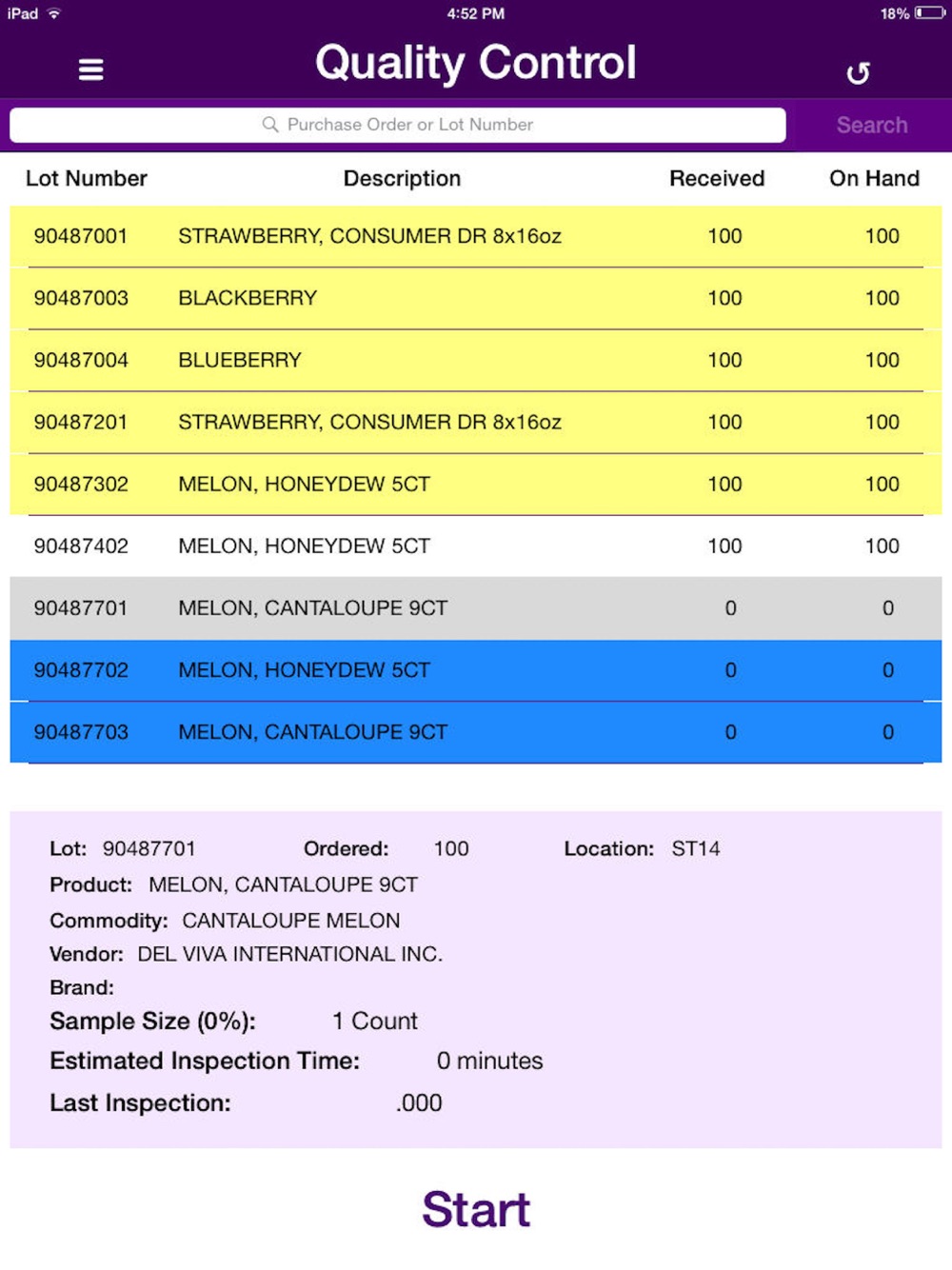 iPad 4:52 PM 18%

Quality Control

Purchase Order or Lot Number
Search

| Lot Number | Description | Received | On Hand |
|---|---|---|---|
| 90487001 | STRAWBERRY, CONSUMER DR 8x16oz | 100 | 100 |
| 90487003 | BLACKBERRY | 100 | 100 |
| 90487004 | BLUEBERRY | 100 | 100 |
| 90487201 | STRAWBERRY, CONSUMER DR 8x16oz | 100 | 100 |
| 90487302 | MELON, HONEYDEW 5CT | 100 | 100 |
| 90487402 | MELON, HONEYDEW 5CT | 100 | 100 |
| 90487701 | MELON, CANTALOUPE 9CT | 0 | 0 |
| 90487702 | MELON, HONEYDEW 5CT | 0 | 0 |
| 90487703 | MELON, CANTALOUPE 9CT | 0 | 0 |

Lot: 90487701 Ordered: 100 Location: ST14
Product: MELON, CANTALOUPE 9CT
Commodity: CANTALOUPE MELON
Vendor: DEL VIVA INTERNATIONAL INC.
Brand:
Sample Size (0%): 1 Count
Estimated Inspection Time: 0 minutes
Last Inspection: .000

Start